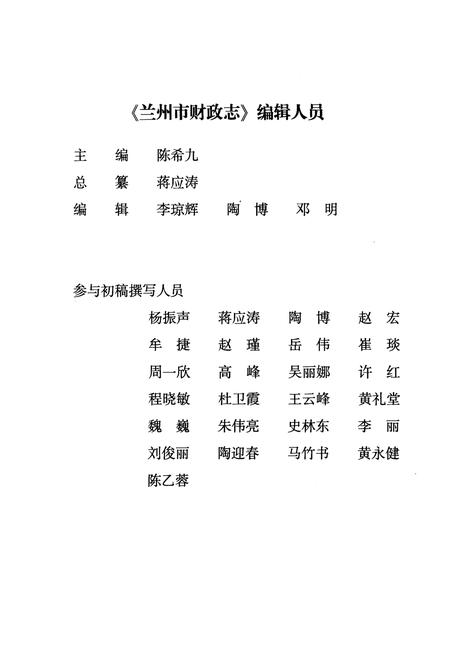 《兰州市财政志》编辑人员

主　编　陈希九
总　纂　蒋应涛
编　辑　李琼辉　陶　博　邓　明

参与初稿撰写人员

杨振声　蒋应涛　陶　博　赵　宏
牟　捷　赵　瑾　岳　伟　崔　琰
周一欣　高　峰　吴丽娜　许　红
程晓敏　杜卫霞　王云峰　黄礼堂
魏　巍　朱伟亮　史林东　李　丽
刘俊丽　陶迎春　马竹书　黄永健
陈乙蓉